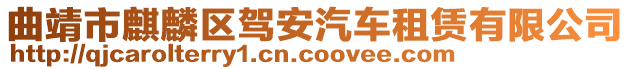 曲靖市麒麟区驾安汽车租赁有限公司
http://qjcarolterry1.cn.coovee.com